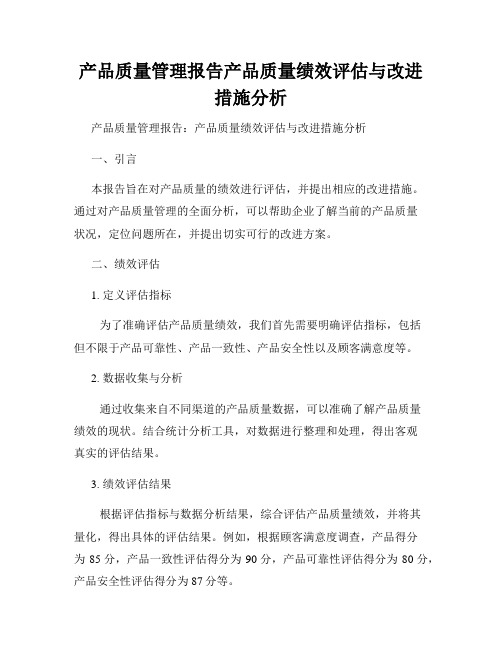 产品质量管理报告产品质量绩效评估与改进措施分析

产品质量管理报告：产品质量绩效评估与改进措施分析

一、引言

本报告旨在对产品质量的绩效进行评估，并提出相应的改进措施。通过对产品质量管理的全面分析，可以帮助企业了解当前的产品质量状况，定位问题所在，并提出切实可行的改进方案。

二、绩效评估

1. 定义评估指标

为了准确评估产品质量绩效，我们首先需要明确评估指标，包括但不限于产品可靠性、产品一致性、产品安全性以及顾客满意度等。

2. 数据收集与分析

通过收集来自不同渠道的产品质量数据，可以准确了解产品质量绩效的现状。结合统计分析工具，对数据进行整理和处理，得出客观真实的评估结果。

3. 绩效评估结果

根据评估指标与数据分析结果，综合评估产品质量绩效，并将其量化，得出具体的评估结果。例如，根据顾客满意度调查，产品得分为 85 分，产品一致性评估得分为 90 分，产品可靠性评估得分为 80 分，产品安全性评估得分为 87 分等。